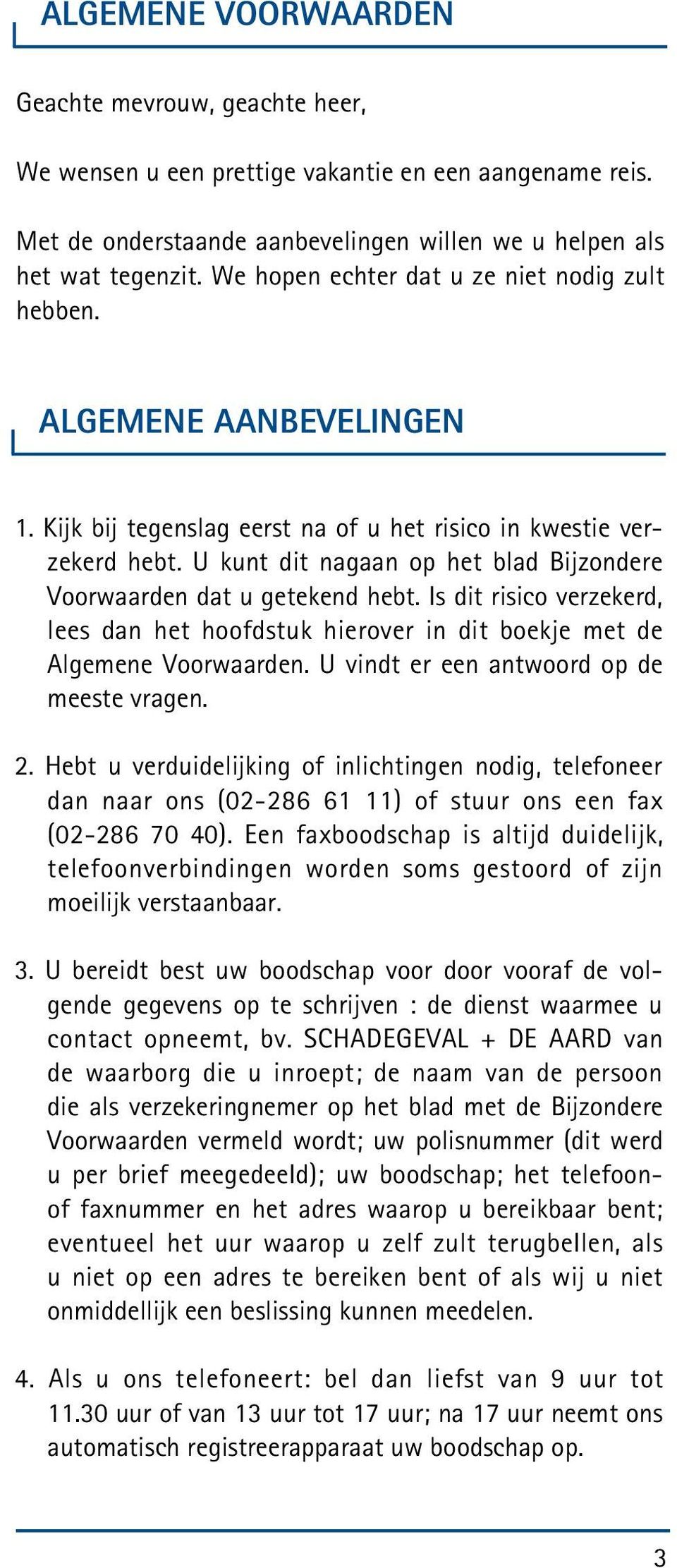 ALGEMENE VOORWAARDEN

Geachte mevrouw, geachte heer,

We wensen u een prettige vakantie en een aangename reis.

Met de onderstaande aanbevelingen willen we u helpen als het wat tegenzit. We hopen echter dat u ze niet nodig zult hebben.

ALGEMENE AANBEVELINGEN

1. Kijk bij tegenslag eerst na of u het risico in kwestie verzekerd hebt. U kunt dit nagaan op het blad Bijzondere Voorwaarden dat u getekend hebt. Is dit risico verzekerd, lees dan het hoofdstuk hierover in dit boekje met de Algemene Voorwaarden. U vindt er een antwoord op de meeste vragen.

2. Hebt u verduidelijking of inlichtingen nodig, telefoneer dan naar ons (02-286 61 11) of stuur ons een fax (02-286 70 40). Een faxboodschap is altijd duidelijk, telefoonverbindingen worden soms gestoord of zijn moeilijk verstaanbaar.

3. U bereidt best uw boodschap voor door vooraf de volgende gegevens op te schrijven : de dienst waarmee u contact opneemt, bv. SCHADEGEVAL + DE AARD van de waarborg die u inroept; de naam van de persoon die als verzekeringnemer op het blad met de Bijzondere Voorwaarden vermeld wordt; uw polisnummer (dit werd u per brief meegedeeld); uw boodschap; het telefoon- of faxnummer en het adres waarop u bereikbaar bent; eventueel het uur waarop u zelf zult terugbellen, als u niet op een adres te bereiken bent of als wij u niet onmiddellijk een beslissing kunnen meedelen.

4. Als u ons telefoneert: bel dan liefst van 9 uur tot 11.30 uur of van 13 uur tot 17 uur; na 17 uur neemt ons automatisch registreerapparaat uw boodschap op.

3